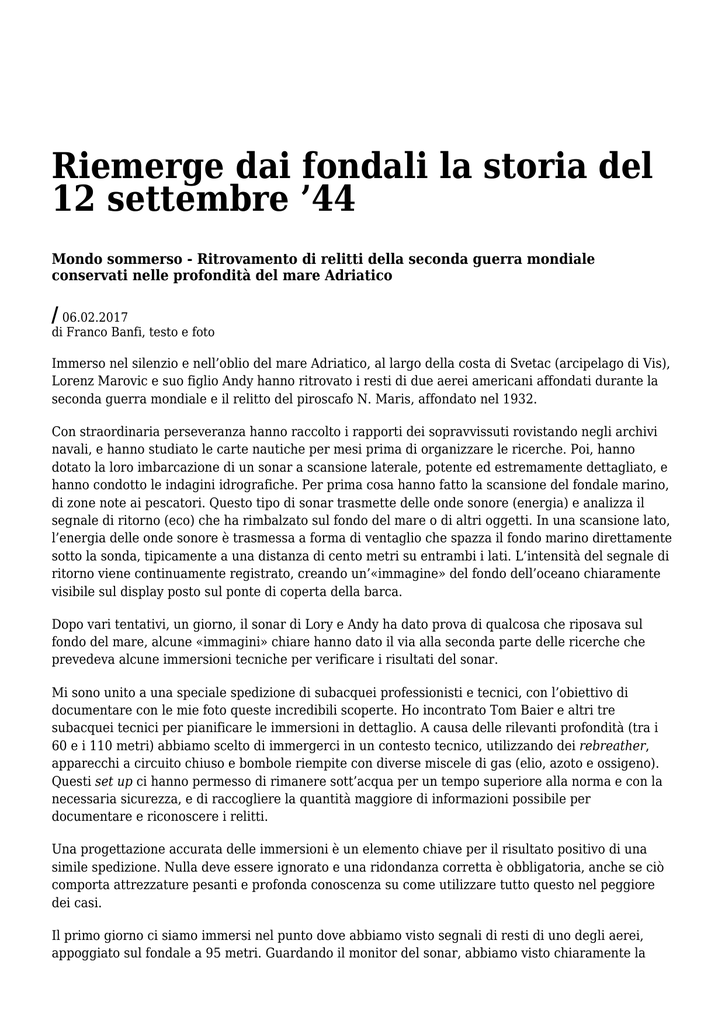 Riemerge dai fondali la storia del 12 settembre ’44

Mondo sommerso - Ritrovamento di relitti della seconda guerra mondiale conservati nelle profondità del mare Adriatico

/ 06.02.2017
di Franco Banfi, testo e foto

Immerso nel silenzio e nell’oblio del mare Adriatico, al largo della costa di Svetac (arcipelago di Vis), Lorenz Marovic e suo figlio Andy hanno ritrovato i resti di due aerei americani affondati durante la seconda guerra mondiale e il relitto del piroscafo N. Maris, affondato nel 1932.

Con straordinaria perseveranza hanno raccolto i rapporti dei sopravvissuti rovistando negli archivi navali, e hanno studiato le carte nautiche per mesi prima di organizzare le ricerche. Poi, hanno dotato la loro imbarcazione di un sonar a scansione laterale, potente ed estremamente dettagliato, e hanno condotto le indagini idrografiche. Per prima cosa hanno fatto la scansione del fondale marino, di zone note ai pescatori. Questo tipo di sonar trasmette delle onde sonore (energia) e analizza il segnale di ritorno (eco) che ha rimbalzato sul fondo del mare o di altri oggetti. In una scansione lato, l’energia delle onde sonore è trasmessa a forma di ventaglio che spazza il fondo marino direttamente sotto la sonda, tipicamente a una distanza di cento metri su entrambi i lati. L’intensità del segnale di ritorno viene continuamente registrato, creando un’«immagine» del fondo dell’oceano chiaramente visibile sul display posto sul ponte di coperta della barca.

Dopo vari tentativi, un giorno, il sonar di Lory e Andy ha dato prova di qualcosa che riposava sul fondo del mare, alcune «immagini» chiare hanno dato il via alla seconda parte delle ricerche che prevedeva alcune immersioni tecniche per verificare i risultati del sonar.

Mi sono unito a una speciale spedizione di subacquei professionisti e tecnici, con l’obiettivo di documentare con le mie foto queste incredibili scoperte. Ho incontrato Tom Baier e altri tre subacquei tecnici per pianificare le immersioni in dettaglio. A causa delle rilevanti profondità (tra i 60 e i 110 metri) abbiamo scelto di immergerci in un contesto tecnico, utilizzando dei rebreather, apparecchi a circuito chiuso e bombole riempite con diverse miscele di gas (elio, azoto e ossigeno). Questi set up ci hanno permesso di rimanere sott’acqua per un tempo superiore alla norma e con la necessaria sicurezza, e di raccogliere la quantità maggiore di informazioni possibile per documentare e riconoscere i relitti.

Una progettazione accurata delle immersioni è un elemento chiave per il risultato positivo di una simile spedizione. Nulla deve essere ignorato e una ridondanza corretta è obbligatoria, anche se ciò comporta attrezzature pesanti e profonda conoscenza su come utilizzare tutto questo nel peggiore dei casi.

Il primo giorno ci siamo immersi nel punto dove abbiamo visto segnali di resti di uno degli aerei, appoggiato sul fondale a 95 metri. Guardando il monitor del sonar, abbiamo visto chiaramente la